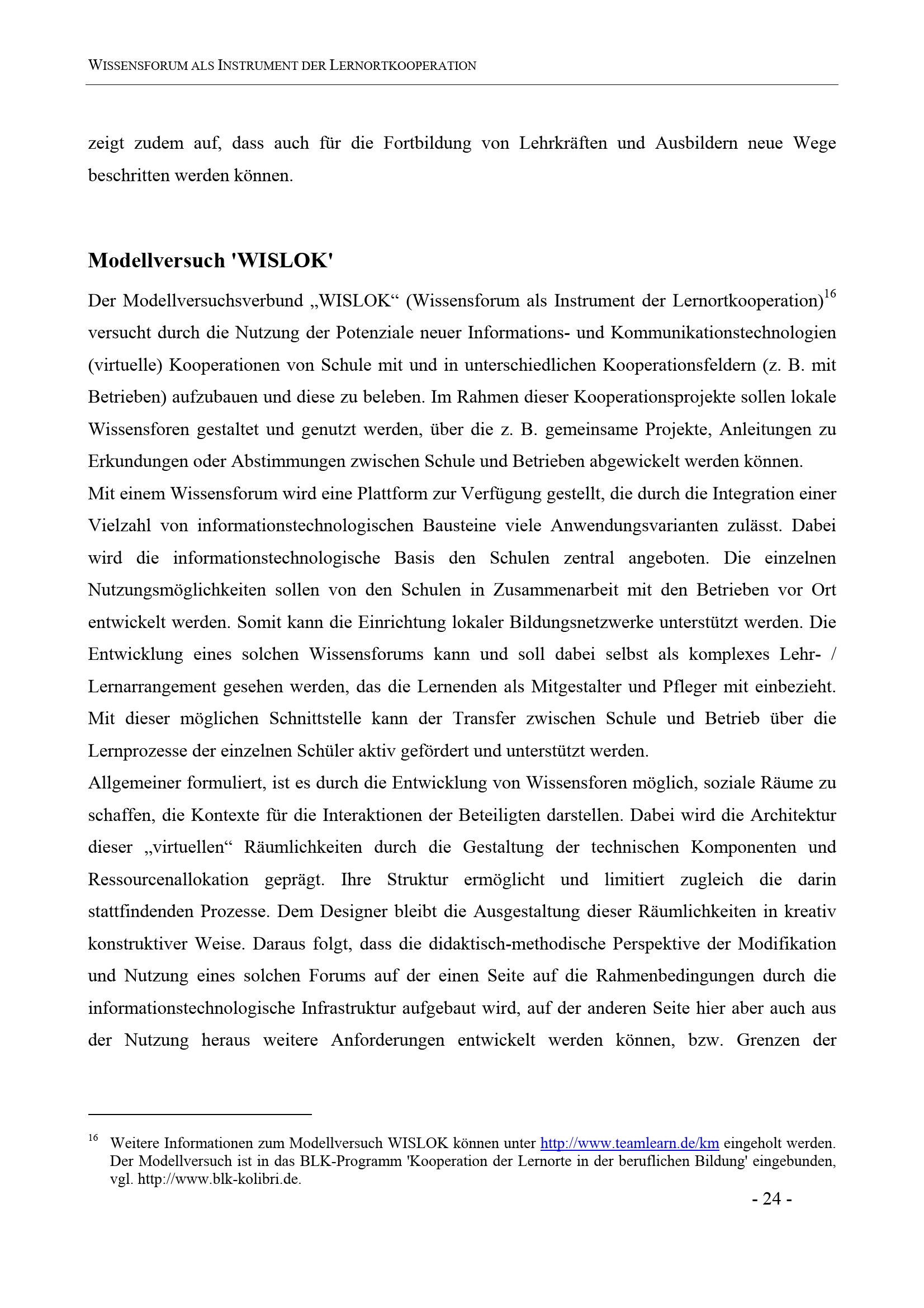 WISSENSFORUM ALS INSTRUMENT DER LERNORTKOOPERATION

zeigt zudem auf, dass auch für die Fortbildung von Lehrkräften und Ausbildern neue Wege beschritten werden können.

Modellversuch 'WISLOK'

Der Modellversuchsverbund „WISLOK“ (Wissensforum als Instrument der Lernortkooperation)$^{16}$ versucht durch die Nutzung der Potenziale neuer Informations- und Kommunikationstechnologien (virtuelle) Kooperationen von Schule mit und in unterschiedlichen Kooperationsfeldern (z. B. mit Betrieben) aufzubauen und diese zu beleben. Im Rahmen dieser Kooperationsprojekte sollen lokale Wissensforen gestaltet und genutzt werden, über die z. B. gemeinsame Projekte, Anleitungen zu Erkundungen oder Abstimmungen zwischen Schule und Betrieben abgewickelt werden können.
Mit einem Wissensforum wird eine Plattform zur Verfügung gestellt, die durch die Integration einer Vielzahl von informationstechnologischen Bausteine viele Anwendungsvarianten zulässt. Dabei wird die informationstechnologische Basis den Schulen zentral angeboten. Die einzelnen Nutzungsmöglichkeiten sollen von den Schulen in Zusammenarbeit mit den Betrieben vor Ort entwickelt werden. Somit kann die Einrichtung lokaler Bildungsnetzwerke unterstützt werden. Die Entwicklung eines solchen Wissensforums kann und soll dabei selbst als komplexes Lehr- / Lernarrangement gesehen werden, das die Lernenden als Mitgestalter und Pfleger mit einbezieht. Mit dieser möglichen Schnittstelle kann der Transfer zwischen Schule und Betrieb über die Lernprozesse der einzelnen Schüler aktiv gefördert und unterstützt werden.
Allgemeiner formuliert, ist es durch die Entwicklung von Wissensforen möglich, soziale Räume zu schaffen, die Kontexte für die Interaktionen der Beteiligten darstellen. Dabei wird die Architektur dieser „virtuellen“ Räumlichkeiten durch die Gestaltung der technischen Komponenten und Ressourcenallokation geprägt. Ihre Struktur ermöglicht und limitiert zugleich die darin stattfindenden Prozesse. Dem Designer bleibt die Ausgestaltung dieser Räumlichkeiten in kreativ konstruktiver Weise. Daraus folgt, dass die didaktisch-methodische Perspektive der Modifikation und Nutzung eines solchen Forums auf der einen Seite auf die Rahmenbedingungen durch die informationstechnologische Infrastruktur aufgebaut wird, auf der anderen Seite hier aber auch aus der Nutzung heraus weitere Anforderungen entwickelt werden können, bzw. Grenzen der

$^{16}$ Weitere Informationen zum Modellversuch WISLOK können unter http://www.teamlearn.de/km eingeholt werden. Der Modellversuch ist in das BLK-Programm 'Kooperation der Lernorte in der beruflichen Bildung' eingebunden, vgl. http://www.blk-kolibri.de.

- 24 -